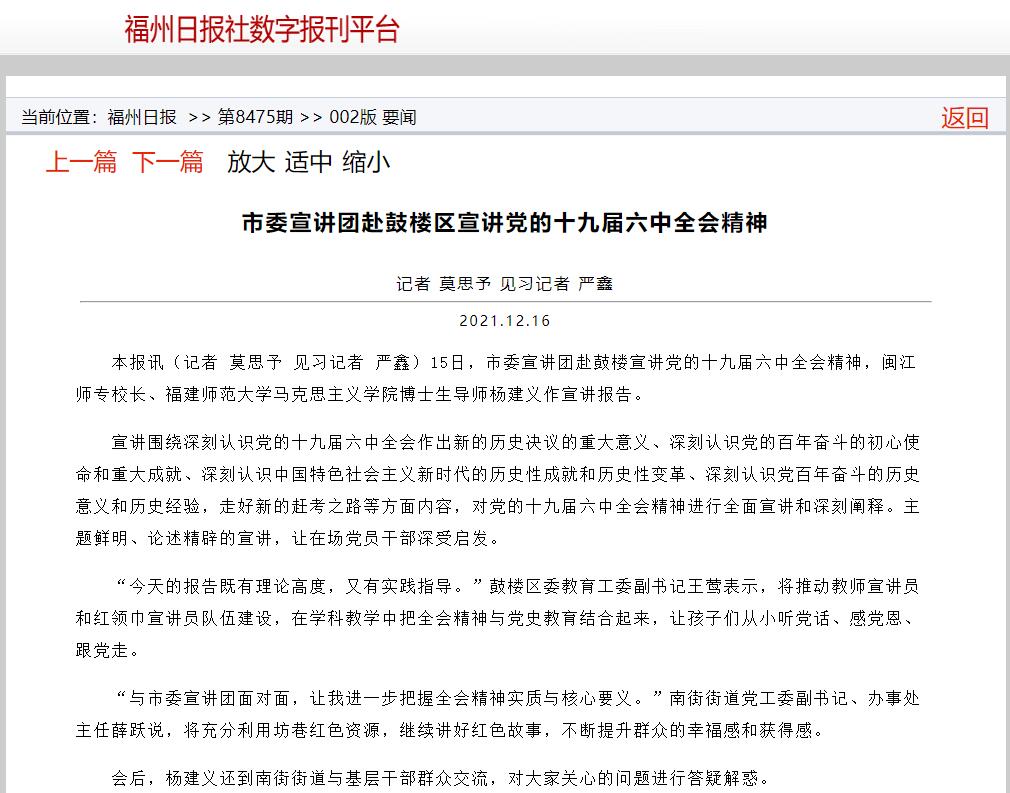 福州日报社数字报刊平台

当前位置：福州日报 >> 第8475期 >> 002版 要闻

返回

上一篇 下一篇 放大 适中 缩小

市委宣讲团赴鼓楼区宣讲党的十九届六中全会精神

记者 莫思予 见习记者 严鑫

2021.12.16

本报讯（记者 莫思予 见习记者 严鑫）15日，市委宣讲团赴鼓楼宣讲党的十九届六中全会精神，闽江师专校长、福建师范大学马克思主义学院博士生导师杨建义作宣讲报告。

宣讲围绕深刻认识党的十九届六中全会作出新的历史决议的重大意义、深刻认识党的百年奋斗的初心使命和重大成就、深刻认识中国特色社会主义新时代的历史性成就和历史性变革、深刻认识党百年奋斗的历史意义和历史经验，走好新的赶考之路等方面内容，对党的十九届六中全会精神进行全面宣讲和深刻阐释。主题鲜明、论述精辟的宣讲，让在场党员干部深受启发。

“今天的报告既有理论高度，又有实践指导。”鼓楼区委教育工委副书记王莺表示，将推动教师宣讲员和红领巾宣讲员队伍建设，在学科教学中把全会精神与党史教育结合起来，让孩子们从小听党话、感党恩、跟党走。

“与市委宣讲团面对面，让我进一步把握全会精神实质与核心要义。”南街街道党工委副书记、办事处主任薛跃说，将充分利用坊巷红色资源，继续讲好红色故事，不断提升群众的幸福感和获得感。

会后，杨建义还到南街街道与基层干部群众交流，对大家关心的问题进行答疑解惑。